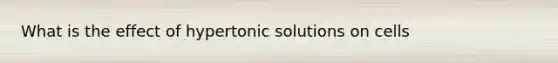 What is the effect of hypertonic solutions on cells